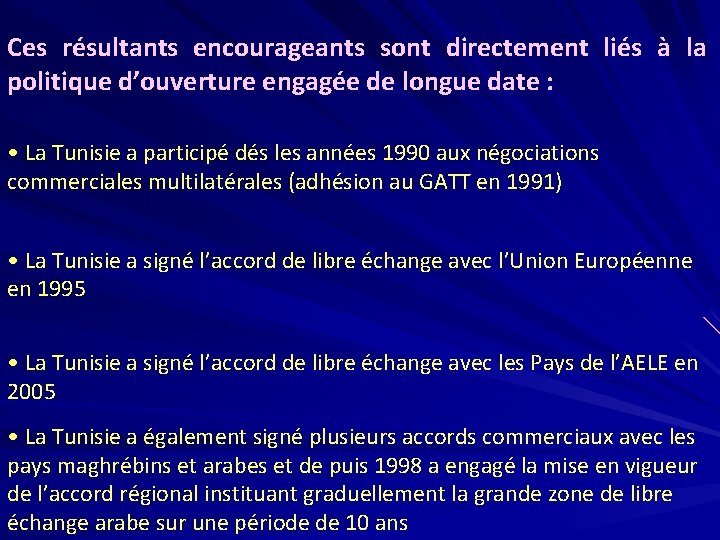 Ces résultants encourageants sont directement liés à la politique d'ouverture engagée de longue date :

• La Tunisie a participé dés les années 1990 aux négociations commerciales multilatérales (adhésion au GATT en 1991)

• La Tunisie a signé l'accord de libre échange avec l'Union Européenne en 1995

• La Tunisie a signé l'accord de libre échange avec les Pays de l'AELE en 2005

• La Tunisie a également signé plusieurs accords commerciaux avec les pays maghrébins et arabes et de puis 1998 a engagé la mise en vigueur de l'accord régional instituant graduellement la grande zone de libre échange arabe sur une période de 10 ans